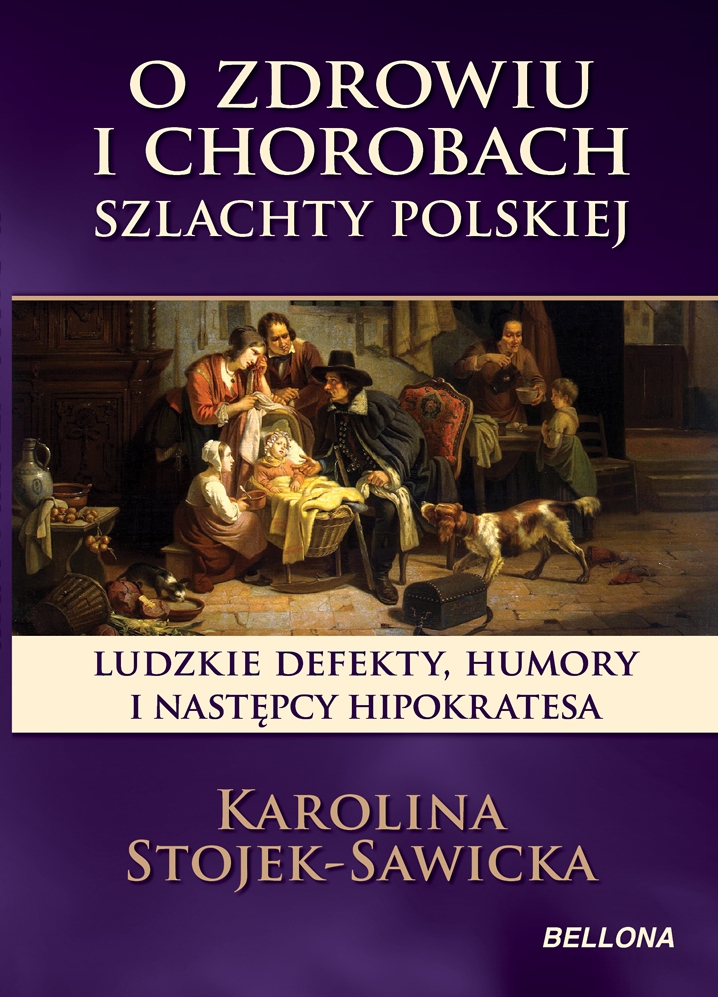 O ZDROWIU I CHOROBACH SZLACHTY POLSKIEJ

LUDZKIE DEFEKTY, HUMORY I NASTĘPCY HIPOKRATESA

KAROLINA STOJEK-SAWICKA

BELLONA